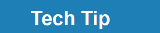 Tech Tip